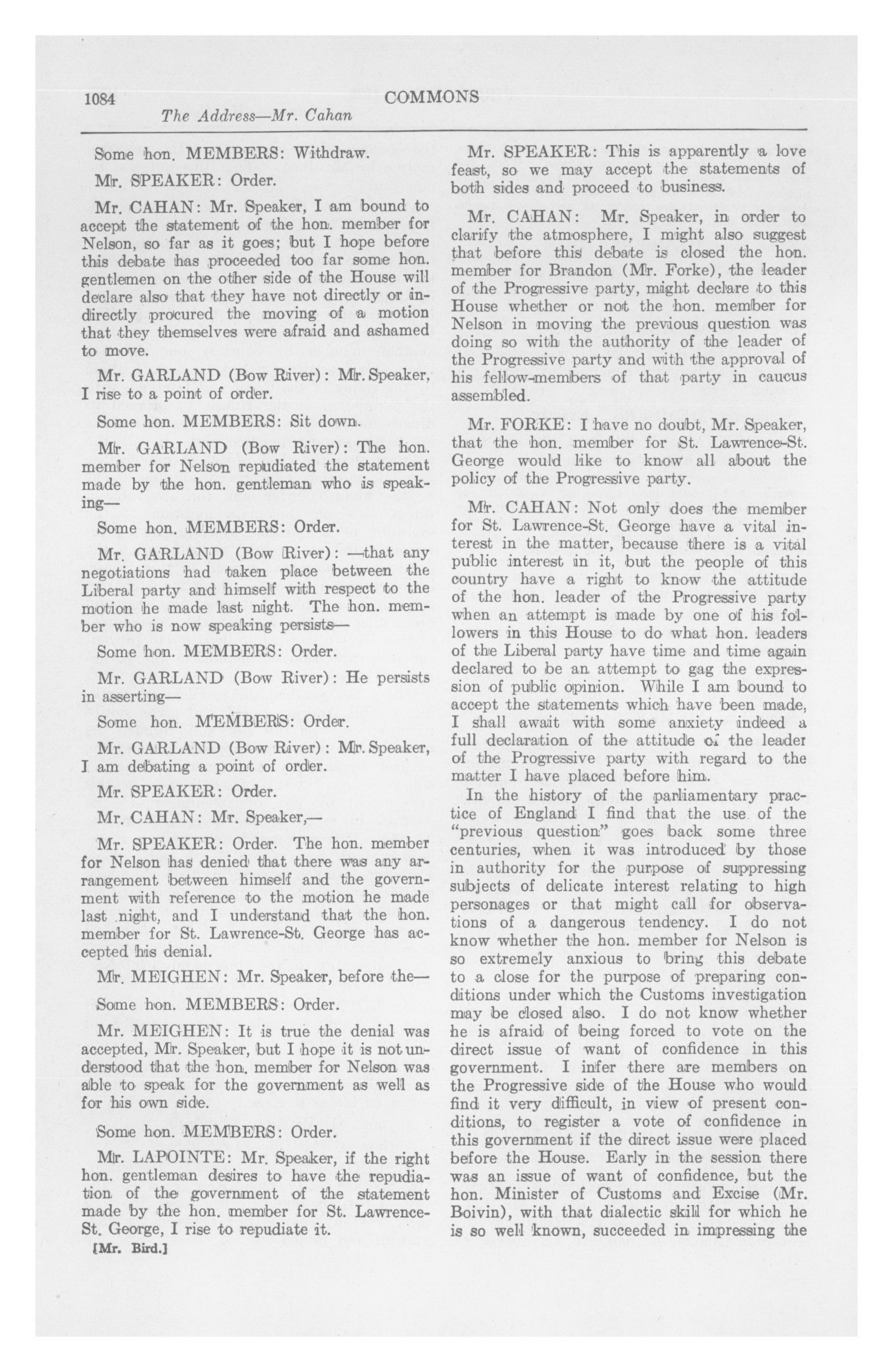 1084 COMMONS

The Address—Mr. Cahan

Some hon. MEMBERS: Withdraw.

Mr. SPEAKER: Order.

Mr. CAHAN: Mr. Speaker, I am bound to accept the statement of the hon. member for Nelson, so far as it goes; but I hope before this debate has proceeded too far some hon. gentlemen on the other side of the House will declare also that they have not directly or indirectly procured the moving of a motion that they themselves were afraid and ashamed to move.

Mr. GARLAND (Bow River): Mr. Speaker, I rise to a point of order.

Some hon. MEMBERS: Sit down.

Mr. GARLAND (Bow River): The hon. member for Nelson repudiated the statement made by the hon. gentleman who is speaking—

Some hon. MEMBERS: Order.

Mr. GARLAND (Bow River): —that any negotiations had taken place between the Liberal party and himself with respect to the motion he made last night. The hon. member who is now speaking persists—

Some hon. MEMBERS: Order.

Mr. GARLAND (Bow River): He persists in asserting—

Some hon. MEMBERS: Order.

Mr. GARLAND (Bow River): Mr. Speaker, I am debating a point of order.

Mr. SPEAKER: Order.

Mr. CAHAN: Mr. Speaker,—

Mr. SPEAKER: Order. The hon. member for Nelson has denied that there was any arrangement between himself and the government with reference to the motion he made last night, and I understand that the hon. member for St. Lawrence-St. George has accepted his denial.

Mr. MEIGHEN: Mr. Speaker, before the—

Some hon. MEMBERS: Order.

Mr. MEIGHEN: It is true the denial was accepted, Mr. Speaker, but I hope it is not understood that the hon. member for Nelson was able to speak for the government as well as for his own side.

Some hon. MEMBERS: Order.

Mr. LAPOINTE: Mr. Speaker, if the right hon. gentleman desires to have the repudiation of the government of the statement made by the hon. member for St. Lawrence-St. George, I rise to repudiate it.

[Mr. Bird.]

Mr. SPEAKER: This is apparently a love feast, so we may accept the statements of both sides and proceed to business.

Mr. CAHAN: Mr. Speaker, in order to clarify the atmosphere, I might also suggest that before this debate is closed the hon. member for Brandon (Mr. Forke), the leader of the Progressive party, might declare to this House whether or not the hon. member for Nelson in moving the previous question was doing so with the authority of the leader of the Progressive party and with the approval of his fellow-members of that party in caucus assembled.

Mr. FORKE: I have no doubt, Mr. Speaker, that the hon. member for St. Lawrence-St. George would like to know all about the policy of the Progressive party.

Mr. CAHAN: Not only does the member for St. Lawrence-St. George have a vital interest in the matter, because there is a vital public interest in it, but the people of this country have a right to know the attitude of the hon. leader of the Progressive party when an attempt is made by one of his followers in this House to do what hon. leaders of the Liberal party have time and time again declared to be an attempt to gag the expression of public opinion. While I am bound to accept the statements which have been made, I shall await with some anxiety indeed a full declaration of the attitude of the leader of the Progressive party with regard to the matter I have placed before him.

In the history of the parliamentary practice of England I find that the use of the "previous question" goes back some three centuries, when it was introduced by those in authority for the purpose of suppressing subjects of delicate interest relating to high personages or that might call for observations of a dangerous tendency. I do not know whether the hon. member for Nelson is so extremely anxious to bring this debate to a close for the purpose of preparing conditions under which the Customs investigation may be closed also. I do not know whether he is afraid of being forced to vote on the direct issue of want of confidence in this government. I infer there are members on the Progressive side of the House who would find it very difficult, in view of present conditions, to register a vote of confidence in this government if the direct issue were placed before the House. Early in the session there was an issue of want of confidence, but the hon. Minister of Customs and Excise (Mr. Boivin), with that dialectic skill for which he is so well known, succeeded in impressing the